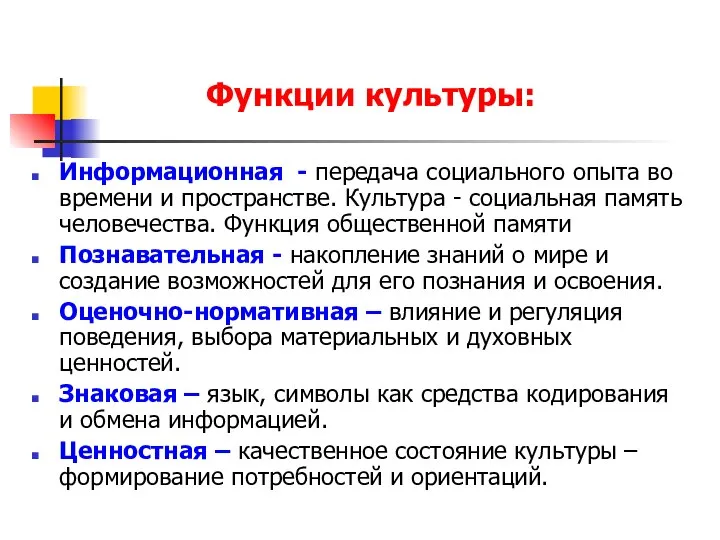 Функции культуры:

Информационная - передача социального опыта во времени и пространстве. Культура - социальная память человечества. Функция общественной памяти

Познавательная - накопление знаний о мире и создание возможностей для его познания и освоения.

Оценочно-нормативная – влияние и регуляция поведения, выбора материальных и духовных ценностей.

Знаковая – язык, символы как средства кодирования и обмена информацией.

Ценностная – качественное состояние культуры – формирование потребностей и ориентаций.